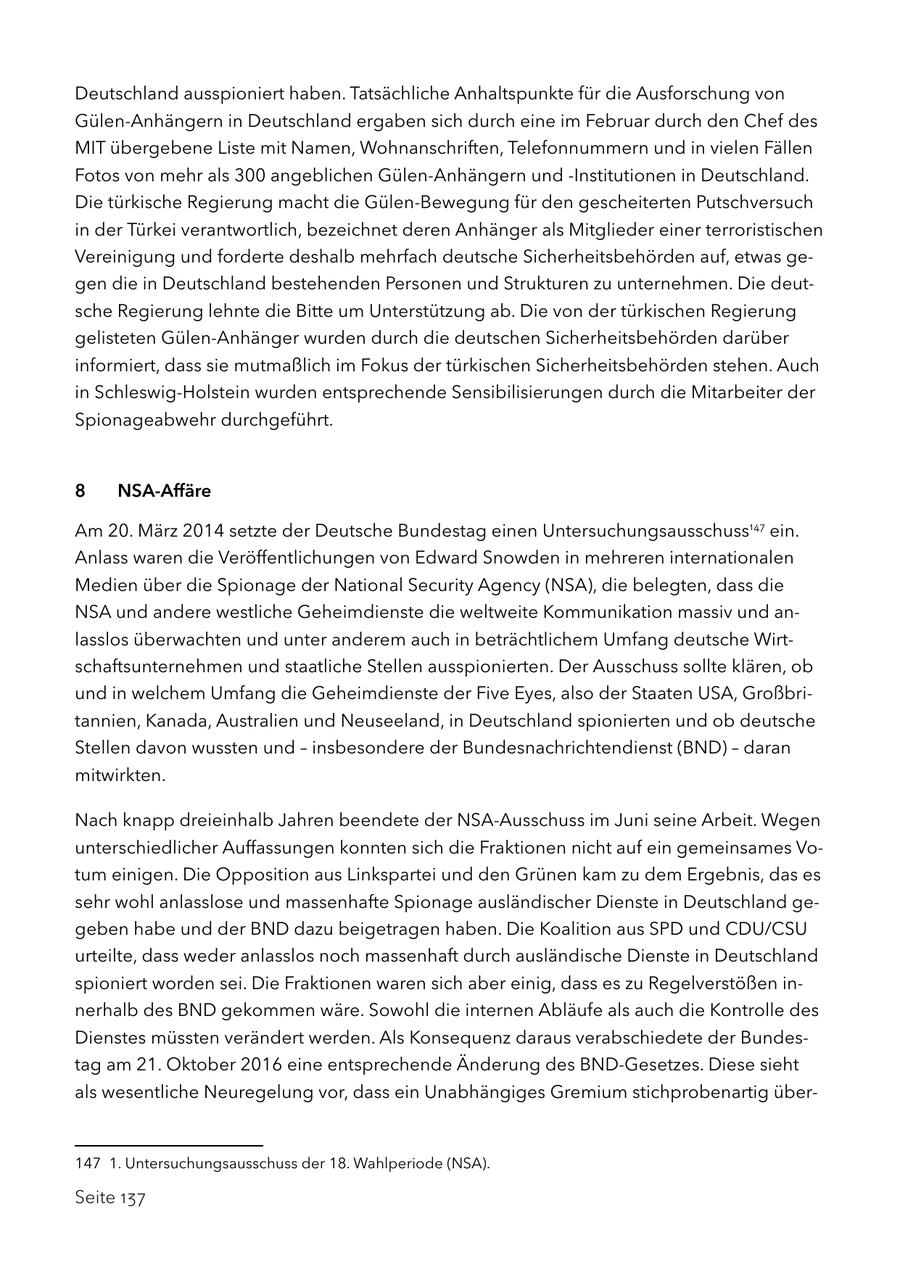 Deutschland ausspioniert haben. Tatsächliche Anhaltspunkte für die Ausforschung von Gülen-Anhängern in Deutschland ergaben sich durch eine im Februar durch den Chef des MIT übergebene Liste mit Namen, Wohnanschriften, Telefonnummern und in vielen Fällen Fotos von mehr als 300 angeblichen Gülen-Anhängern und -Institutionen in Deutschland. Die türkische Regierung macht die Gülen-Bewegung für den gescheiterten Putschversuch in der Türkei verantwortlich, bezeichnet deren Anhänger als Mitglieder einer terroristischen Vereinigung und forderte deshalb mehrfach deutsche Sicherheitsbehörden auf, etwas gegen die in Deutschland bestehenden Personen und Strukturen zu unternehmen. Die deutsche Regierung lehnte die Bitte um Unterstützung ab. Die von der türkischen Regierung gelisteten Gülen-Anhänger wurden durch die deutschen Sicherheitsbehörden darüber informiert, dass sie mutmaßlich im Fokus der türkischen Sicherheitsbehörden stehen. Auch in Schleswig-Holstein wurden entsprechende Sensibilisierungen durch die Mitarbeiter der Spionageabwehr durchgeführt.

8 NSA-Affäre

Am 20. März 2014 setzte der Deutsche Bundestag einen Untersuchungsausschuss$^{147}$ ein. Anlass waren die Veröffentlichungen von Edward Snowden in mehreren internationalen Medien über die Spionage der National Security Agency (NSA), die belegten, dass die NSA und andere westliche Geheimdienste die weltweite Kommunikation massiv und anlasslos überwachten und unter anderem auch in beträchtlichem Umfang deutsche Wirtschaftsunternehmen und staatliche Stellen ausspionierten. Der Ausschuss sollte klären, ob und in welchem Umfang die Geheimdienste der Five Eyes, also der Staaten USA, Großbritannien, Kanada, Australien und Neuseeland, in Deutschland spionierten und ob deutsche Stellen davon wussten und – insbesondere der Bundesnachrichtendienst (BND) – daran mitwirkten.

Nach knapp dreieinhalb Jahren beendete der NSA-Ausschuss im Juni seine Arbeit. Wegen unterschiedlicher Auffassungen konnten sich die Fraktionen nicht auf ein gemeinsames Votum einigen. Die Opposition aus Linkspartei und den Grünen kam zu dem Ergebnis, das es sehr wohl anlasslose und massenhafte Spionage ausländischer Dienste in Deutschland gegeben habe und der BND dazu beigetragen haben. Die Koalition aus SPD und CDU/CSU urteilte, dass weder anlasslos noch massenhaft durch ausländische Dienste in Deutschland spioniert worden sei. Die Fraktionen waren sich aber einig, dass es zu Regelverstößen innerhalb des BND gekommen wäre. Sowohl die internen Abläufe als auch die Kontrolle des Dienstes müssten verändert werden. Als Konsequenz daraus verabschiedete der Bundestag am 21. Oktober 2016 eine entsprechende Änderung des BND-Gesetzes. Diese sieht als wesentliche Neuregelung vor, dass ein Unabhängiges Gremium stichprobenartig über-

147 1. Untersuchungsausschuss der 18. Wahlperiode (NSA).

Seite 137